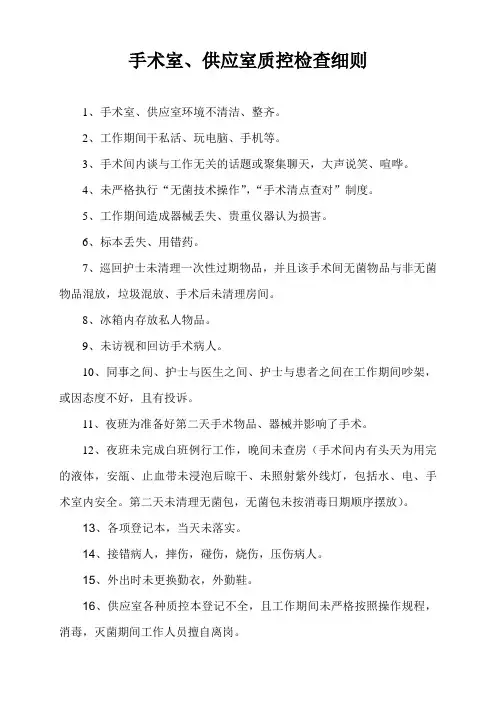 手术室、供应室质控检查细则

1、手术室、供应室环境不清洁、整齐。

2、工作期间干私活、玩电脑、手机等。

3、手术间内谈与工作无关的话题或聚集聊天，大声说笑、喧哗。

4、未严格执行“无菌技术操作”,“手术清点查对”制度。

5、工作期间造成器械丢失、贵重仪器认为损害。

6、标本丢失、用错药。

7、巡回护士未清理一次性过期物品，并且该手术间无菌物品与非无菌物品混放，垃圾混放、手术后未清理房间。

8、冰箱内存放私人物品。

9、未访视和回访手术病人。

10、同事之间、护士与医生之间、护士与患者之间在工作期间吵架，或因态度不好，且有投诉。

11、夜班为准备好第二天手术物品、器械并影响了手术。

12、夜班未完成白班例行工作，晚间未查房（手术间内有头天为用完的液体，安瓿、止血带未浸泡后晾干、未照射紫外线灯，包括水、电、手术室内安全。第二天未清理无菌包，无菌包未按消毒日期顺序摆放）。

13、各项登记本，当天未落实。

14、接错病人，摔伤，碰伤，烧伤，压伤病人。

15、外出时未更换勤衣，外勤鞋。

16、供应室各种质控本登记不全，且工作期间未严格按照操作规程，消毒，灭菌期间工作人员擅自离岗。